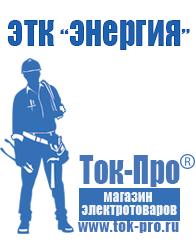 ЭТК "Энергия"

Ток-Про®

магазин электротоваров

www.tok-pro.ru